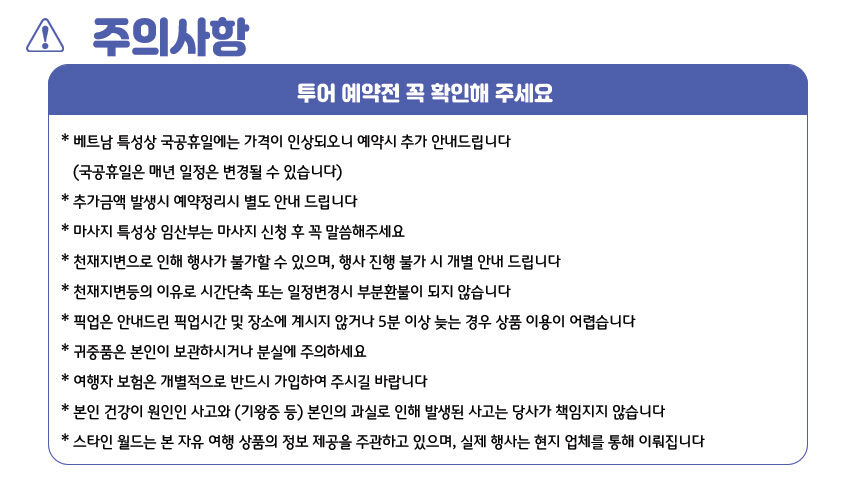 주의사항

투어 예약전 꼭 확인해 주세요

* 베트남 특성상 국공휴일에는 가격이 인상되오니 예약시 추가 안내드립니다
(국공휴일은 매년 일정은 변경될 수 있습니다)

* 추가금액 발생시 예약정리시 별도 안내 드립니다

* 마사지 특성상 임산부는 마사지 신청 후 꼭 말씀해주세요

* 천재지변으로 인해 행사가 불가할 수 있으며, 행사 진행 불가 시 개별 안내 드립니다

* 천재지변등의 이유로 시간단축 또는 일정변경시 부분환불이 되지 않습니다

* 픽업은 안내드린 픽업시간 및 장소에 계시지 않거나 5분 이상 늦는 경우 상품 이용이 어렵습니다

* 귀중품은 본인이 보관하시거나 분실에 주의하세요

* 여행자 보험은 개별적으로 반드시 가입하여 주시길 바랍니다

* 본인 건강이 원인인 사고와 (기왕증 등) 본인의 과실로 인해 발생된 사고는 당사가 책임지지 않습니다

* 스타인 월드는 본 자유 여행 상품의 정보 제공을 주관하고 있으며, 실제 행사는 현지 업체를 통해 이뤄집니다